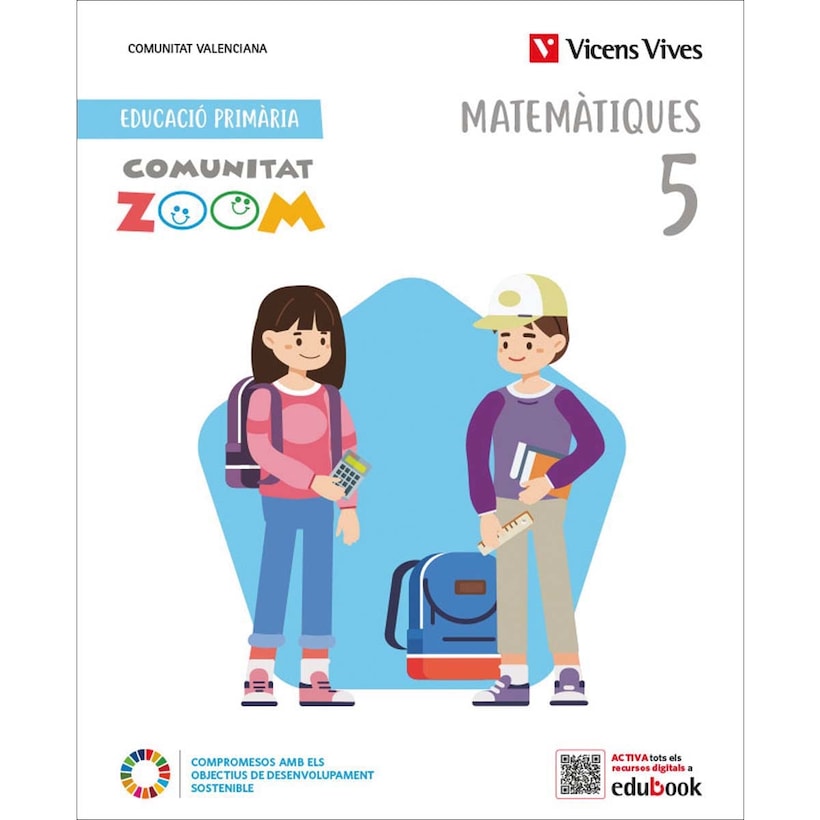 COMUNITAT VALENCIANA

Vicens Vives

EDUCACIÓ PRIMÀRIA

MATEMÀTIQUES

5

COMUNITAT ZOOM

COMPROMESOS AMB ELS OBJECTIUS DE DESENVOLUPAMENT SOSTENIBLE

ACTIVA tots els recursos digitals a edubook